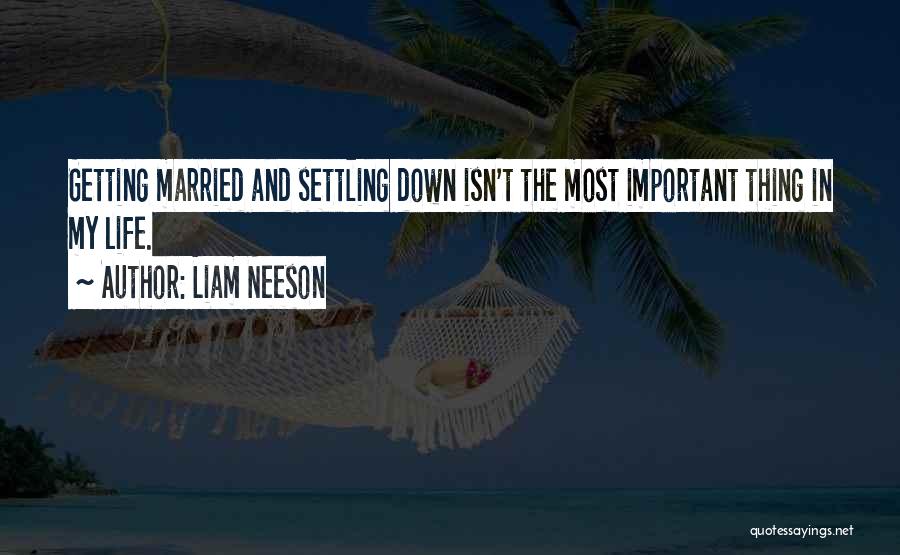 GETTING MARRIED AND SETTLING DOWN ISN'T THE MOST IMPORTANT THING IN MY LIFE.

~ AUTHOR: LIAM NEESON

quotessayings.net